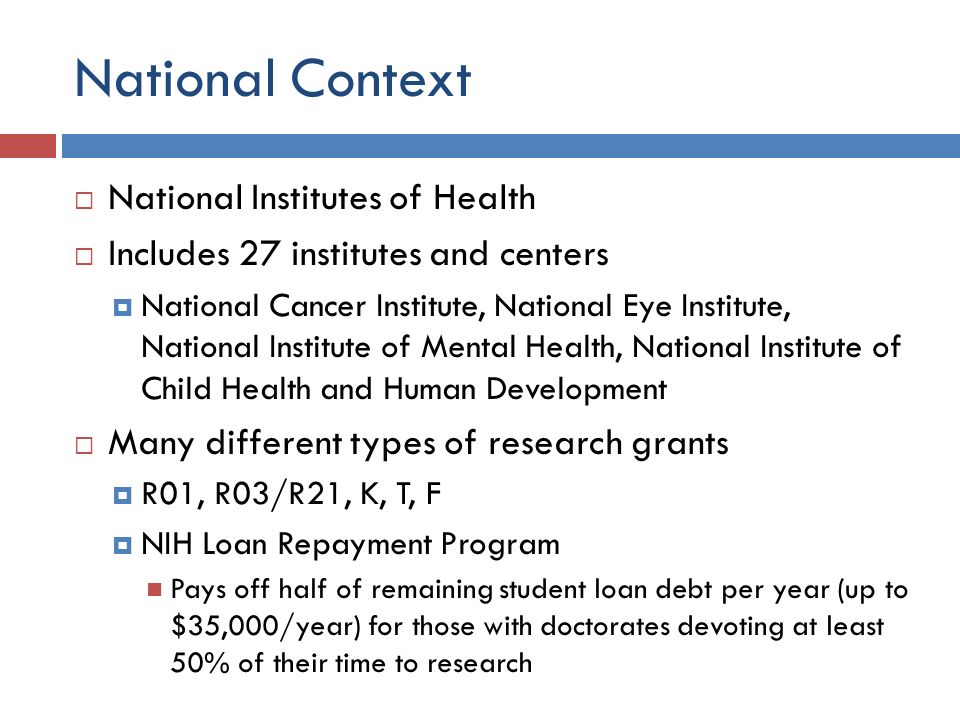 National Context

National Institutes of Health

Includes 27 institutes and centers

National Cancer Institute, National Eye Institute, National Institute of Mental Health, National Institute of Child Health and Human Development

Many different types of research grants

R01, R03/R21, K, T, F

NIH Loan Repayment Program

Pays off half of remaining student loan debt per year (up to \$35,000/year) for those with doctorates devoting at least 50% of their time to research